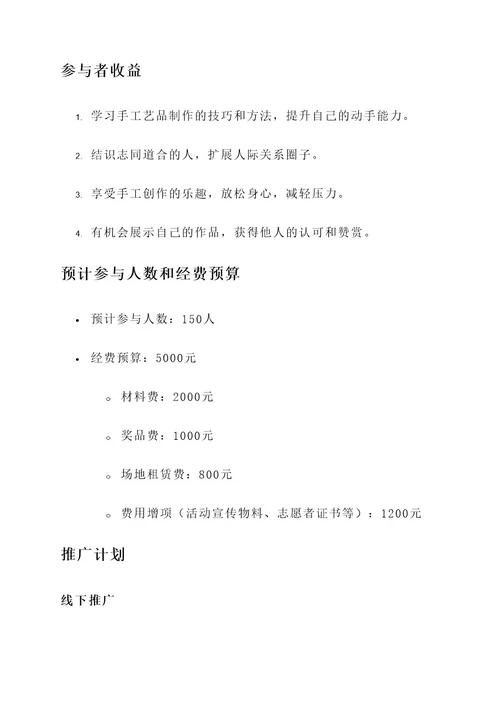 参与者收益

1. 学习手工艺品制作的技巧和方法，提升自己的动手能力。

2. 结识志同道合的人，扩展人际关系圈子。

3. 享受手工创作的乐趣，放松身心，减轻压力。

4. 有机会展示自己的作品，获得他人的认可和赞赏。

预计参与人数和经费预算

• 预计参与人数：150人

• 经费预算：5000元

◦ 材料费：2000元

◦ 奖品费：1000元

◦ 场地租赁费：800元

◦ 费用增项（活动宣传物料、志愿者证书等）：1200元

推广计划

线下推广